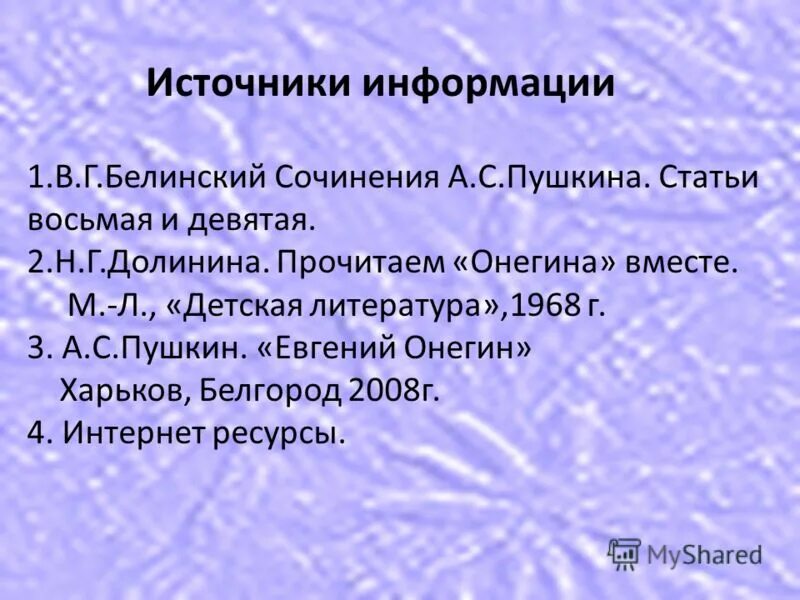 Источники информации

1.В.Г.Белинский Сочинения А.С.Пушкина. Статьи восьмая и девятая.
2.Н.Г.Долинина. Прочитаем «Онегина» вместе. М.-Л., «Детская литература»,1968 г.
3. А.С.Пушкин. «Евгений Онегин» Харьков, Белгород 2008г.
4. Интернет ресурсы.

MyShared